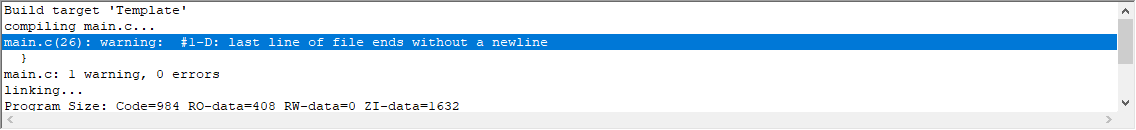 Build target 'Template'
compiling main.c...
main.c(26): warning:  #1-D: last line of file ends without a newline
  }
main.c: 1 warning, 0 errors
linking...
Program Size: Code=984 RO-data=408 RW-data=0 ZI-data=1632